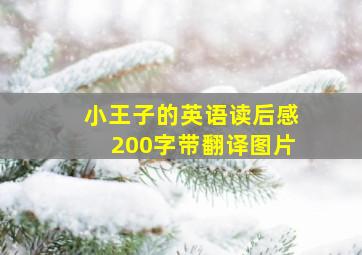 小王子的英语读后感
200字带翻译图片